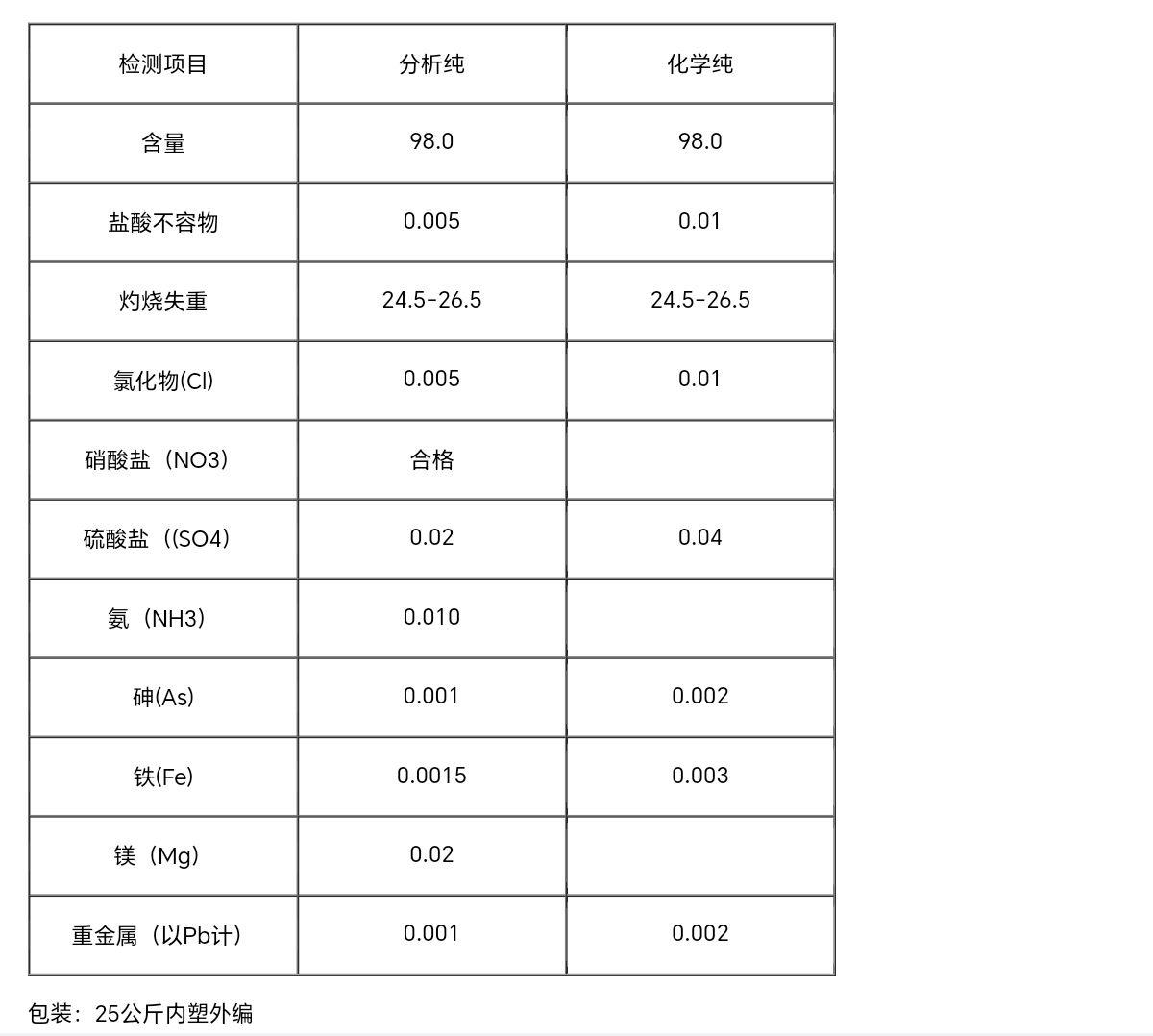 | 检测项目 | 分析纯 | 化学纯 |
|---|---|---|
| 含量 | 98.0 | 98.0 |
| 盐酸不容物 | 0.005 | 0.01 |
| 灼烧失重 | 24.5-26.5 | 24.5-26.5 |
| 氯化物(Cl) | 0.005 | 0.01 |
| 硝酸盐（NO3） | 合格 | |
| 硫酸盐（(SO4) | 0.02 | 0.04 |
| 氨（NH3） | 0.010 | |
| 砷(As) | 0.001 | 0.002 |
| 铁(Fe) | 0.0015 | 0.003 |
| 镁（Mg） | 0.02 | |
| 重金属（以Pb计） | 0.001 | 0.002 |

包装：25公斤内塑外编